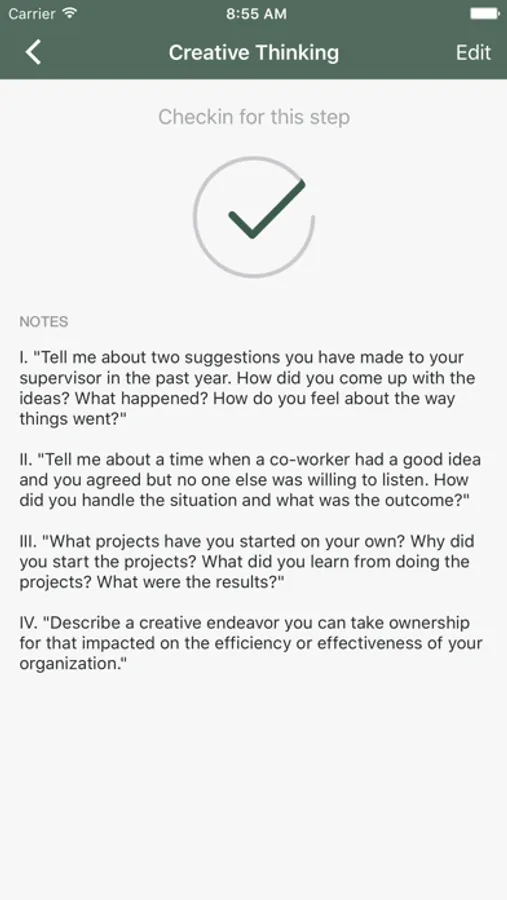 Carrier 8:55 AM

Creative Thinking Edit

Checkin for this step

NOTES

I. "Tell me about two suggestions you have made to your supervisor in the past year. How did you come up with the ideas? What happened? How do you feel about the way things went?"

II. "Tell me about a time when a co-worker had a good idea and you agreed but no one else was willing to listen. How did you handle the situation and what was the outcome?"

III. "What projects have you started on your own? Why did you start the projects? What did you learn from doing the projects? What were the results?"

IV. "Describe a creative endeavor you can take ownership for that impacted on the efficiency or effectiveness of your organization."